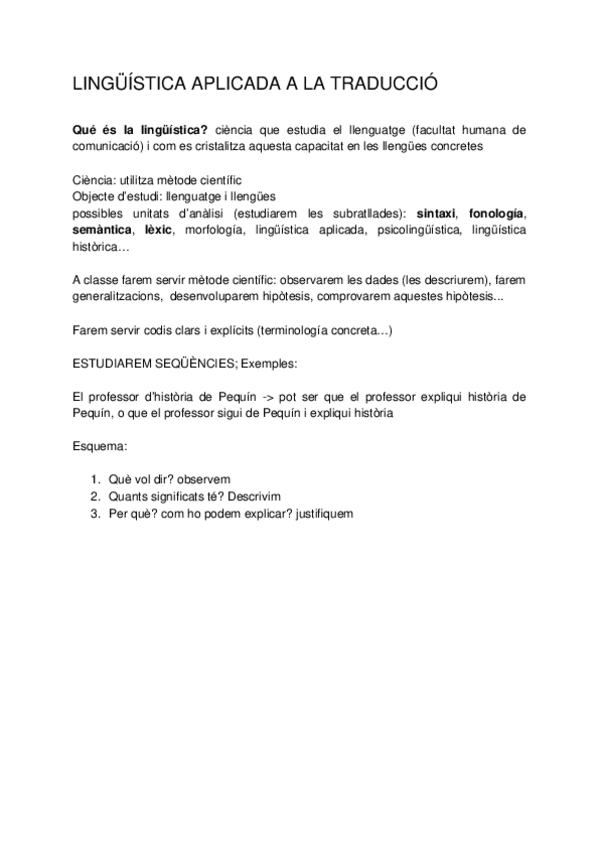 LINGÜÍSTICA APLICADA A LA TRADUCCIÓ

Qué és la lingüística? ciència que estudia el llenguatge (facultat humana de comunicació) i com es cristalitza aquesta capacitat en les llengües concretes

Ciència: utilitza mètode científic
Objecte d'estudi: llenguatge i llengües
possibles unitats d'anàlisi (estudiarem les subratllades): sintaxi, fonología, semàntica, lèxic, morfología, lingüística aplicada, psicolingüística, lingüística històrica…

A classe farem servir mètode científic: observarem les dades (les descriurem), farem generalitzacions, desenvoluparem hipòtesis, comprovarem aquestes hipòtesis...

Farem servir codis clars i explícits (terminología concreta…)

ESTUDIAREM SEQÜÈNCIES; Exemples:

El professor d'història de Pequín -> pot ser que el professor expliqui història de Pequín, o que el professor sigui de Pequín i expliqui història

Esquema:

1. Què vol dir? observem
2. Quants significats té? Descrivim
3. Per què? com ho podem explicar? justifiquem